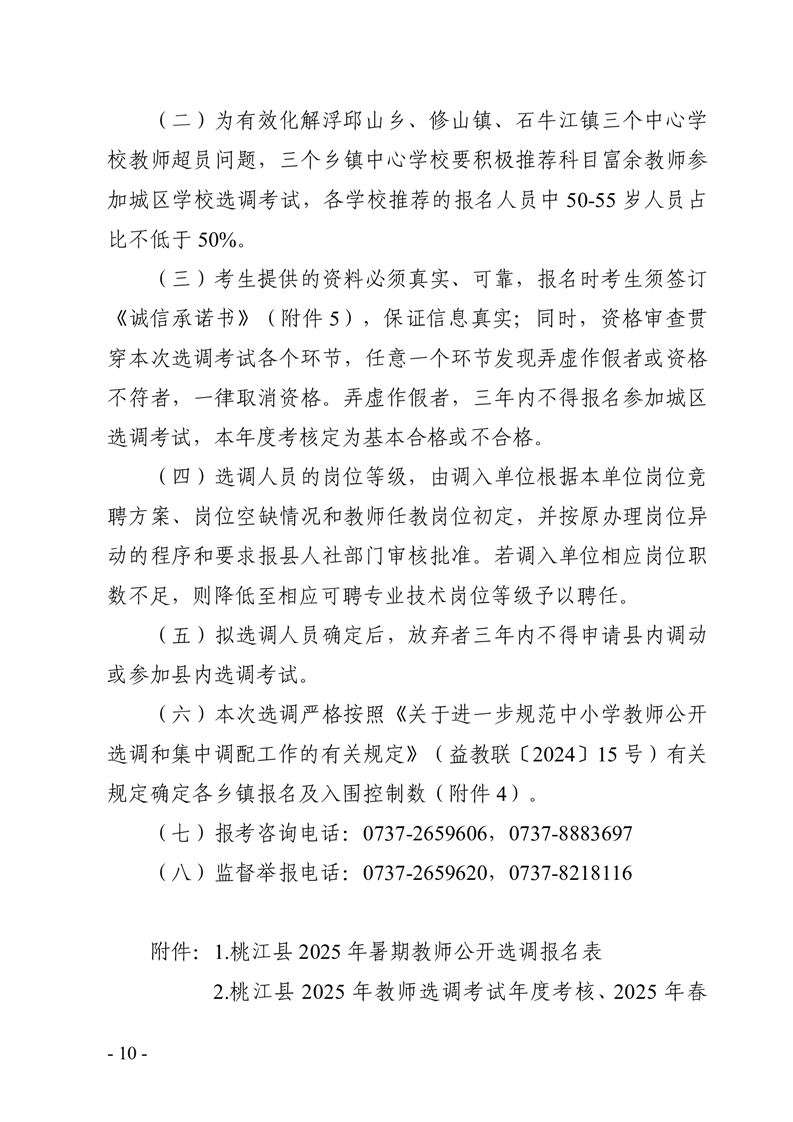 （二）为有效化解浮邱山乡、修山镇、石牛江镇三个中心学校教师超员问题，三个乡镇中心学校要积极推荐科目富余教师参加城区学校选调考试，各学校推荐的报名人员中 50-55 岁人员占比不低于 50%。

（三）考生提供的资料必须真实、可靠，报名时考生须签订《诚信承诺书》（附件 5），保证信息真实；同时，资格审查贯穿本次选调考试各个环节，任意一个环节发现弄虚作假者或资格不符者，一律取消资格。弄虚作假者，三年内不得报名参加城区选调考试，本年度考核定为基本合格或不合格。

（四）选调人员的岗位等级，由调入单位根据本单位岗位竞聘方案、岗位空缺情况和教师任教岗位初定，并按原办理岗位异动的程序和要求报县人社部门审核批准。若调入单位相应岗位职数不足，则降低至相应可聘专业技术岗位等级予以聘任。

（五）拟选调人员确定后，放弃者三年内不得申请县内调动或参加县内选调考试。

（六）本次选调严格按照《关于进一步规范中小学教师公开选调和集中调配工作的有关规定》（益教联〔2024〕15 号）有关规定确定各乡镇报名及入围控制数（附件 4）。

（七）报考咨询电话：0737-2659606，0737-8883697

（八）监督举报电话：0737-2659620，0737-8218116

附件：1.桃江县 2025 年暑期教师公开选调报名表

2.桃江县 2025 年教师选调考试年度考核、2025 年春

- 10 -